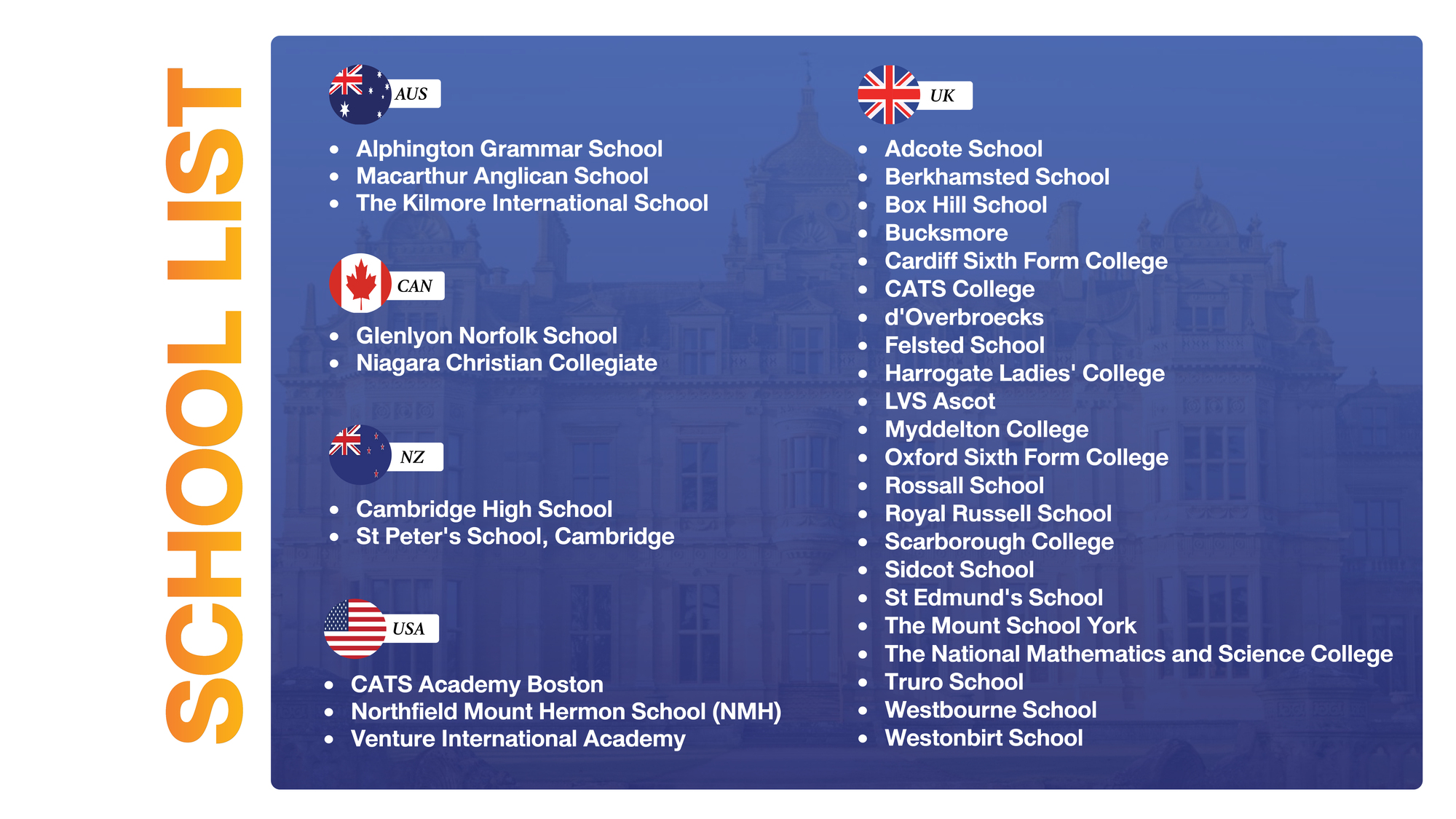 SCHOOL LIST

AUS

- Alphington Grammar School
- Macarthur Anglican School
- The Kilmore International School

CAN

- Glenlyon Norfolk School
- Niagara Christian Collegiate

NZ

- Cambridge High School
- St Peter's School, Cambridge

USA

- CATS Academy Boston
- Northfield Mount Hermon School (NMH)
- Venture International Academy

UK

- Adcote School
- Berkhamsted School
- Box Hill School
- Bucksmore
- Cardiff Sixth Form College
- CATS College
- d'Overbroecks
- Felsted School
- Harrogate Ladies' College
- LVS Ascot
- Myddelton College
- Oxford Sixth Form College
- Rossall School
- Royal Russell School
- Scarborough College
- Sidcot School
- St Edmund's School
- The Mount School York
- The National Mathematics and Science College
- Truro School
- Westbourne School
- Westonbirt School